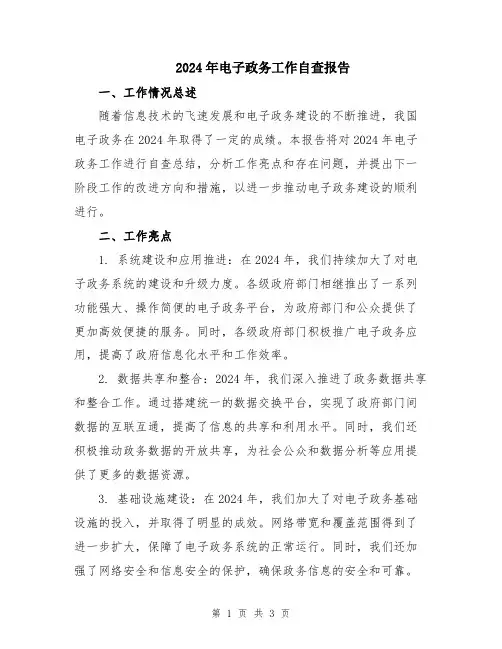 2024年电子政务工作自查报告

一、工作情况总述

随着信息技术的飞速发展和电子政务建设的不断推进，我国电子政务在2024年取得了一定的成绩。本报告将对2024年电子政务工作进行自查总结，分析工作亮点和存在问题，并提出下一阶段工作的改进方向和措施，以进一步推动电子政务建设的顺利进行。

二、工作亮点

1. 系统建设和应用推进：在2024年，我们持续加大了对电子政务系统的建设和升级力度。各级政府部门相继推出了一系列功能强大、操作简便的电子政务平台，为政府部门和公众提供了更加高效便捷的服务。同时，各级政府部门积极推广电子政务应用，提高了政府信息化水平和工作效率。

2. 数据共享和整合：2024年，我们深入推进了政务数据共享和整合工作。通过搭建统一的数据交换平台，实现了政府部门间数据的互联互通，提高了信息的共享和利用水平。同时，我们还积极推动政务数据的开放共享，为社会公众和数据分析等应用提供了更多的数据资源。

3. 基础设施建设：在2024年，我们加大了对电子政务基础设施的投入，并取得了明显的成效。网络带宽和覆盖范围得到了进一步扩大，保障了电子政务系统的正常运行。同时，我们还加强了网络安全和信息安全的保护，确保政务信息的安全和可靠。

第 1 页 共 3 页